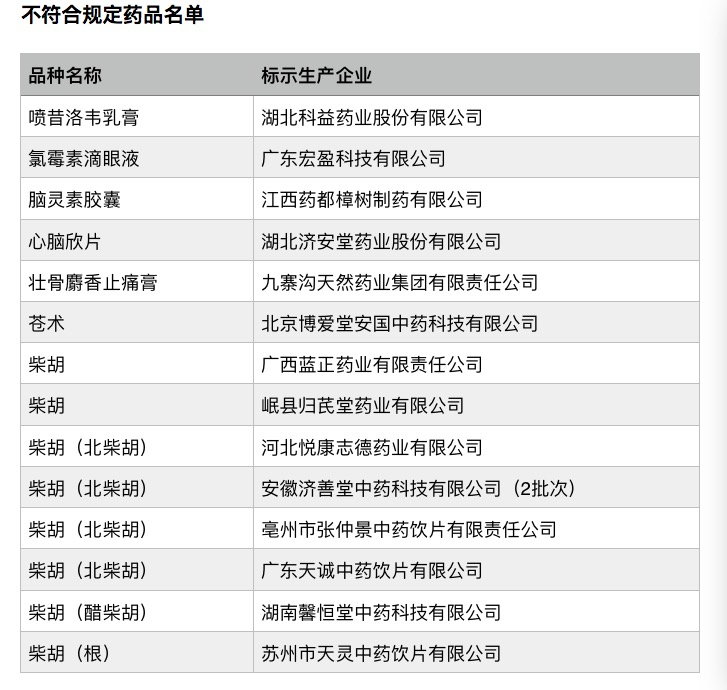 不符合规定药品名单

| 品种名称 | 标示生产企业 |
|---|---|
| 喷昔洛韦乳膏 | 湖北科益药业股份有限公司 |
| 氯霉素滴眼液 | 广东宏盈科技有限公司 |
| 脑灵素胶囊 | 江西药都樟树制药有限公司 |
| 心脑欣片 | 湖北济安堂药业股份有限公司 |
| 壮骨麝香止痛膏 | 九寨沟天然药业集团有限责任公司 |
| 苍术 | 北京博爱堂安国中药科技有限公司 |
| 柴胡 | 广西蓝正药业有限责任公司 |
| 柴胡 | 岷县归芪堂药业有限公司 |
| 柴胡（北柴胡） | 河北悦康志德药业有限公司 |
| 柴胡（北柴胡） | 安徽济善堂中药科技有限公司（2批次） |
| 柴胡（北柴胡） | 亳州市张仲景中药饮片有限责任公司 |
| 柴胡（北柴胡） | 广东天诚中药饮片有限公司 |
| 柴胡（醋柴胡） | 湖南馨恒堂中药科技有限公司 |
| 柴胡（根） | 苏州市天灵中药饮片有限公司 |